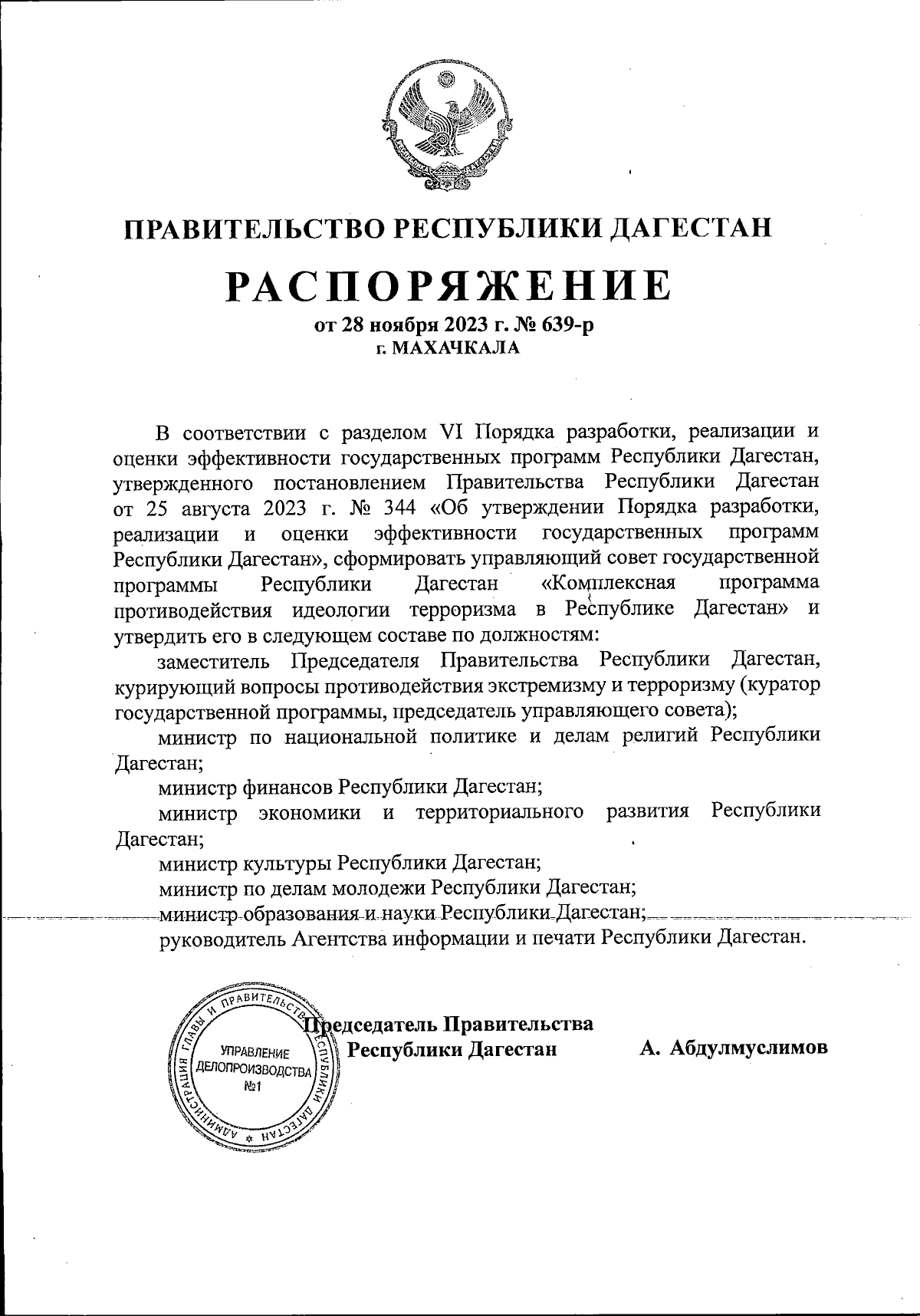 ПРАВИТЕЛЬСТВО РЕСПУБЛИКИ ДАГЕСТАН

РАСПОРЯЖЕНИЕ

от 28 ноября 2023 г. № 639-р
г. МАХАЧКАЛА

В соответствии с разделом VI Порядка разработки, реализации и оценки эффективности государственных программ Республики Дагестан, утвержденного постановлением Правительства Республики Дагестан от 25 августа 2023 г. № 344 «Об утверждении Порядка разработки, реализации и оценки эффективности государственных программ Республики Дагестан», сформировать управляющий совет государственной программы Республики Дагестан «Комплексная программа противодействия идеологии терроризма в Республике Дагестан» и утвердить его в следующем составе по должностям:

заместитель Председателя Правительства Республики Дагестан, курирующий вопросы противодействия экстремизму и терроризму (куратор государственной программы, председатель управляющего совета);

министр по национальной политике и делам религий Республики Дагестан;

министр финансов Республики Дагестан;

министр экономики и территориального развития Республики Дагестан;

министр культуры Республики Дагестан;

министр по делам молодежи Республики Дагестан;

министр образования и науки Республики Дагестан;

руководитель Агентства информации и печати Республики Дагестан.

АДМИНИСТРАЦИЯ ГЛАВЫ И ПРАВИТЕЛЬСТВА РЕСПУБЛИКИ ДАГЕСТАН
УПРАВЛЕНИЕ ДЕЛОПРОИЗВОДСТВА №1

Председатель Правительства
Республики Дагестан А. Абдулмуслимов